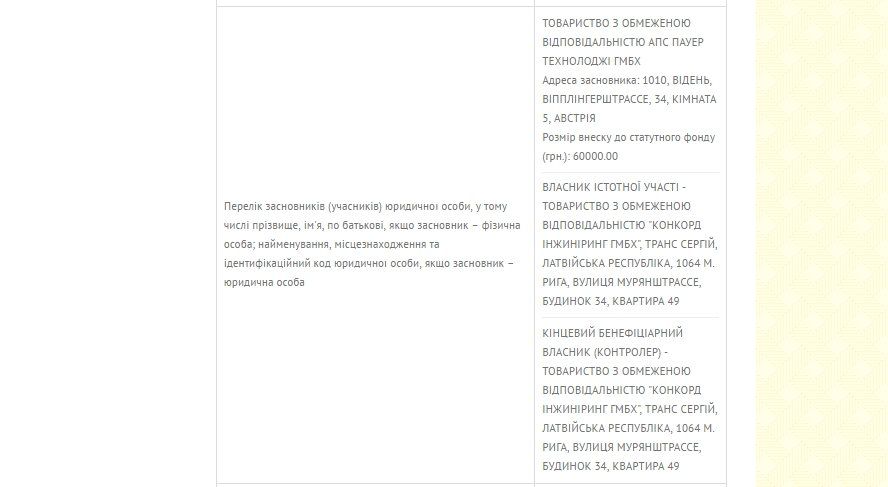 | Перелік засновників (учасників) юридичної особи, у тому числі прізвище, ім'я, по батькові, якщо засновник – фізична особа; найменування, місцезнаходження та ідентифікаційний код юридичної особи, якщо засновник – юридична особа | ТОВАРИСТВО З ОБМЕЖЕНОЮ ВІДПОВІДАЛЬНІСТЮ АПС ПАУЕР ТЕХНОЛОДЖІ ГМБХ Адреса засновника: 1010, ВІДЕНЬ, ВІППЛІНГЕРШТРАССЕ, 34, КІМНАТА 5, АВСТРІЯ Розмір внеску до статутного фонду (грн.): 60000.00<br><br>ВЛАСНИК ІСТОТНОЇ УЧАСТІ - ТОВАРИСТВО З ОБМЕЖЕНОЮ ВІДПОВІДАЛЬНІСТЮ "КОНКОРД ІНЖИНІРИНГ ГМБХ", ТРАНС СЕРГІЙ, ЛАТВІЙСЬКА РЕСПУБЛІКА, 1064 М. РИГА, ВУЛИЦЯ МУРЯНШТРАССЕ, БУДИНОК 34, КВАРТИРА 49<br><br>КІНЦЕВИЙ БЕНЕФІЦІАРНИЙ ВЛАСНИК (КОНТРОЛЕР) - ТОВАРИСТВО З ОБМЕЖЕНОЮ ВІДПОВІДАЛЬНІСТЮ "КОНКОРД ІНЖИНІРИНГ ГМБХ", ТРАНС СЕРГІЙ, ЛАТВІЙСЬКА РЕСПУБЛІКА, 1064 М. РИГА, ВУЛИЦЯ МУРЯНШТРАССЕ, БУДИНОК 34, КВАРТИРА 49 |
|---|---|